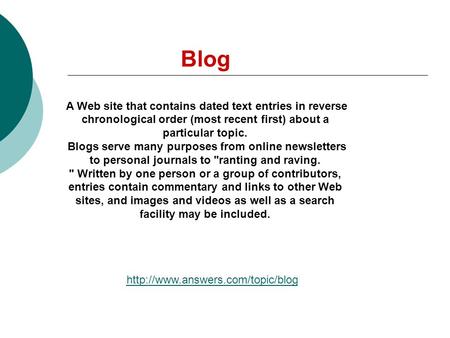 Blog

A Web site that contains dated text entries in reverse chronological order (most recent first) about a particular topic.
Blogs serve many purposes from online newsletters to personal journals to "ranting and raving.
" Written by one person or a group of contributors, entries contain commentary and links to other Web sites, and images and videos as well as a search facility may be included.

http://www.answers.com/topic/blog